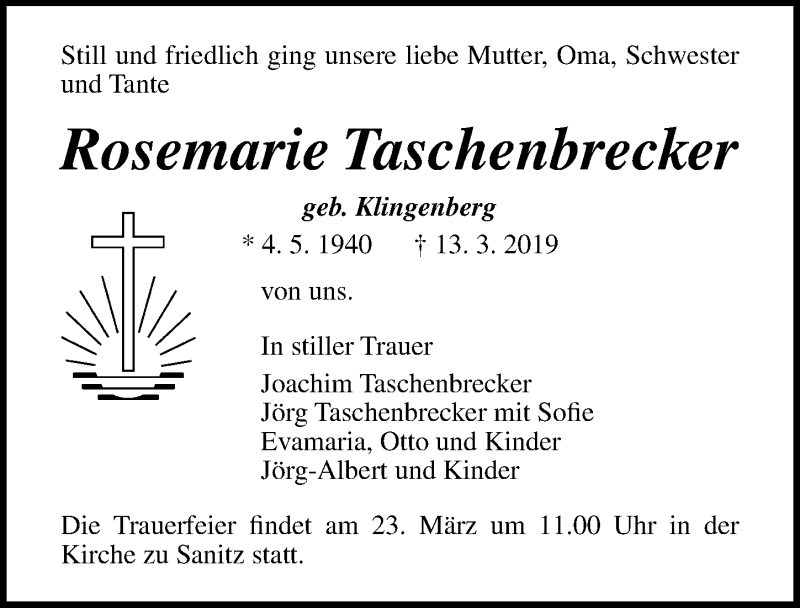 Still und friedlich ging unsere liebe Mutter, Oma, Schwester und Tante

Rosemarie Taschenbrecker

geb. Klingenberg

* 4. 5. 1940 † 13. 3. 2019

von uns.

In stiller Trauer

Joachim Taschenbrecker
Jörg Taschenbrecker mit Sofie
Evamaria, Otto und Kinder
Jörg-Albert und Kinder

Die Trauerfeier findet am 23. März um 11.00 Uhr in der Kirche zu Sanitz statt.